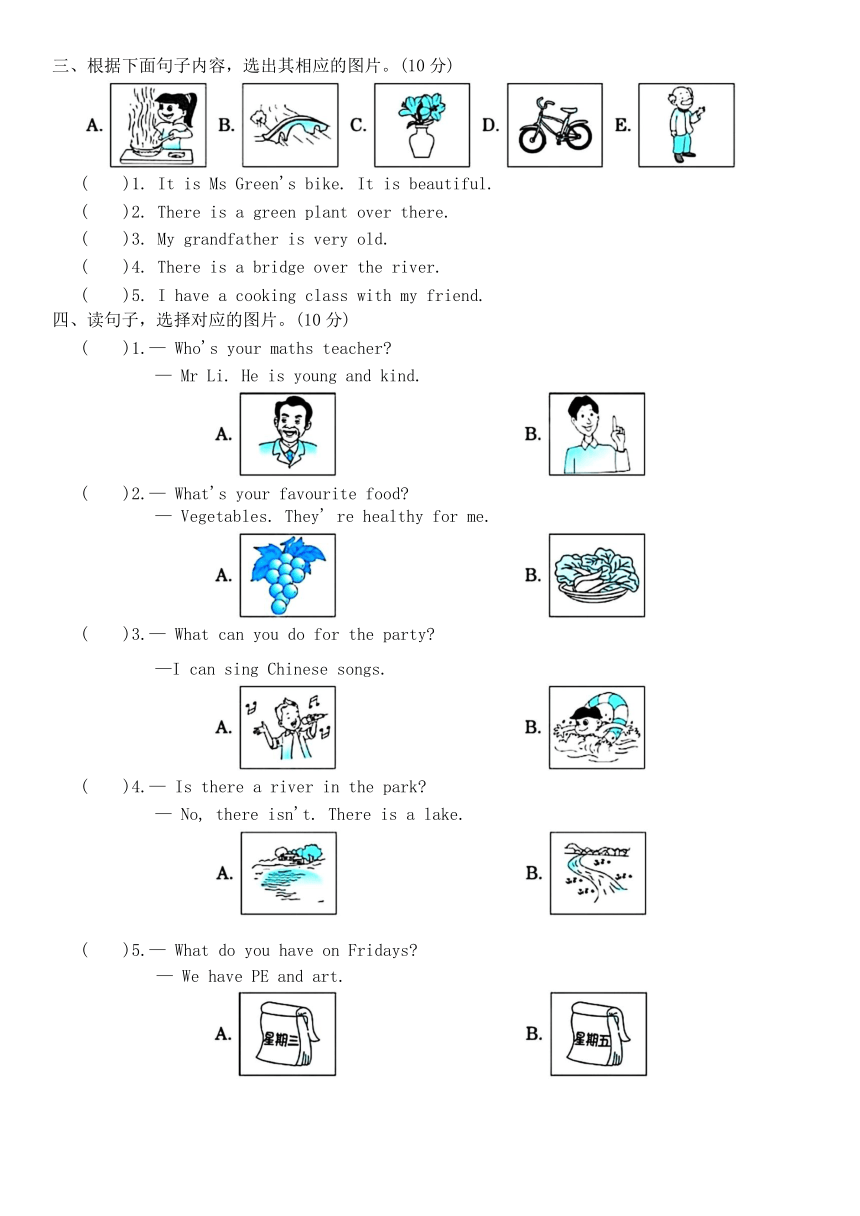 三、根据下面句子内容，选出其相应的图片。(10 分)

A. B. C. D. E.

(　　)1. It is Ms Green's bike. It is beautiful.

(　　)2. There is a green plant over there.

(　　)3. My grandfather is very old.

(　　)4. There is a bridge over the river.

(　　)5. I have a cooking class with my friend.

四、读句子，选择对应的图片。(10 分)

(　　)1.— Who's your maths teacher?
— Mr Li. He is young and kind.

A. B.

(　　)2.— What's your favourite food?
— Vegetables. They' re healthy for me.

A. B.

(　　)3.— What can you do for the party?
—I can sing Chinese songs.

A. B.

(　　)4.— Is there a river in the park?
— No, there isn't. There is a lake.

A. B.

(　　)5.— What do you have on Fridays?
— We have PE and art.

A. 星期三 B. 星期五